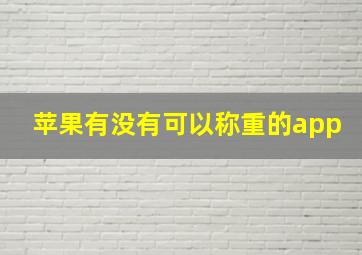 苹果有没有可以称重的app